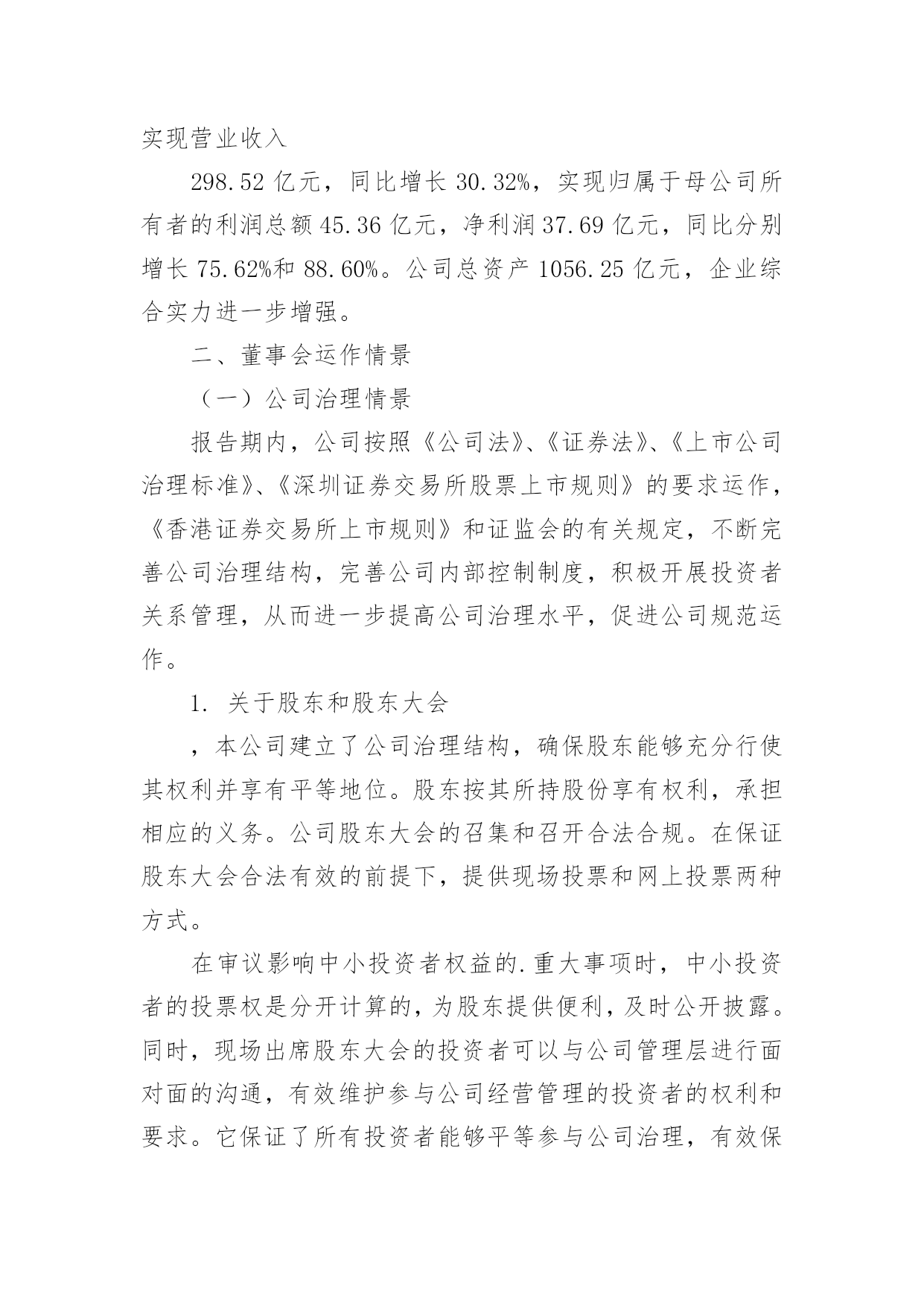 实现营业收入

298.52 亿元，同比增长 30.32%，实现归属于母公司所有者的利润总额 45.36 亿元，净利润 37.69 亿元，同比分别增长 75.62%和 88.60%。公司总资产 1056.25 亿元，企业综合实力进一步增强。

二、董事会运作情景

（一）公司治理情景

报告期内，公司按照《公司法》、《证券法》、《上市公司治理标准》、《深圳证券交易所股票上市规则》的要求运作，《香港证券交易所上市规则》和证监会的有关规定，不断完善公司治理结构，完善公司内部控制制度，积极开展投资者关系管理，从而进一步提高公司治理水平，促进公司规范运作。

1. 关于股东和股东大会

，本公司建立了公司治理结构，确保股东能够充分行使其权利并享有平等地位。股东按其所持股份享有权利，承担相应的义务。公司股东大会的召集和召开合法合规。在保证股东大会合法有效的前提下，提供现场投票和网上投票两种方式。

在审议影响中小投资者权益的.重大事项时，中小投资者的投票权是分开计算的，为股东提供便利，及时公开披露。同时，现场出席股东大会的投资者可以与公司管理层进行面对面的沟通，有效维护参与公司经营管理的投资者的权利和要求。它保证了所有投资者能够平等参与公司治理，有效保